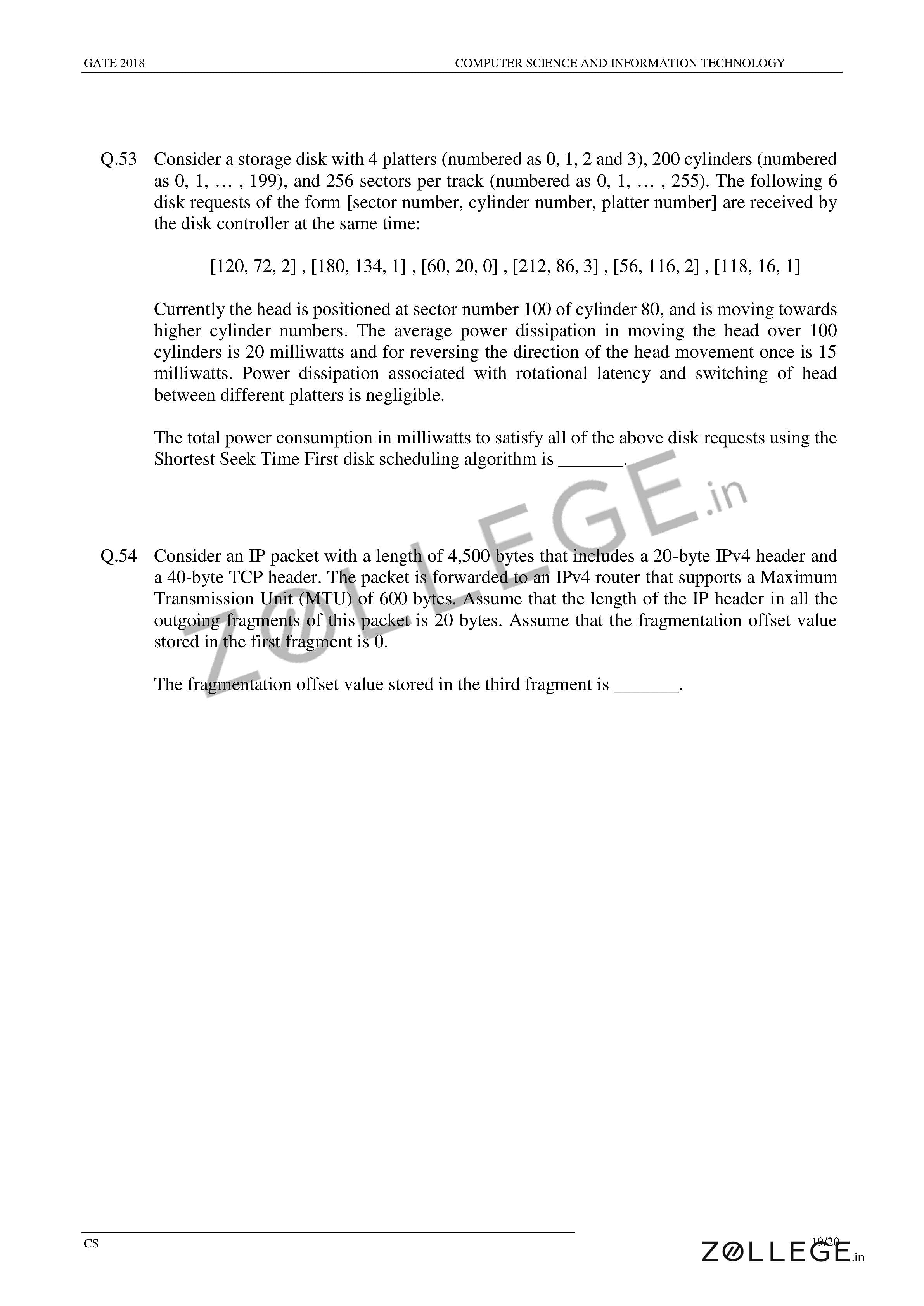 GATE 2018 COMPUTER SCIENCE AND INFORMATION TECHNOLOGY

Q.53 Consider a storage disk with 4 platters (numbered as 0, 1, 2 and 3), 200 cylinders (numbered as 0, 1, … , 199), and 256 sectors per track (numbered as 0, 1, … , 255). The following 6 disk requests of the form [sector number, cylinder number, platter number] are received by the disk controller at the same time:

[120, 72, 2] , [180, 134, 1] , [60, 20, 0] , [212, 86, 3] , [56, 116, 2] , [118, 16, 1]

Currently the head is positioned at sector number 100 of cylinder 80, and is moving towards higher cylinder numbers. The average power dissipation in moving the head over 100 cylinders is 20 milliwatts and for reversing the direction of the head movement once is 15 milliwatts. Power dissipation associated with rotational latency and switching of head between different platters is negligible.

The total power consumption in milliwatts to satisfy all of the above disk requests using the Shortest Seek Time First disk scheduling algorithm is _______.

ZOLLEGE.in

Q.54 Consider an IP packet with a length of 4,500 bytes that includes a 20-byte IPv4 header and a 40-byte TCP header. The packet is forwarded to an IPv4 router that supports a Maximum Transmission Unit (MTU) of 600 bytes. Assume that the length of the IP header in all the outgoing fragments of this packet is 20 bytes. Assume that the fragmentation offset value stored in the first fragment is 0.

The fragmentation offset value stored in the third fragment is _______.

CS 19/20
ZOLLEGE.in